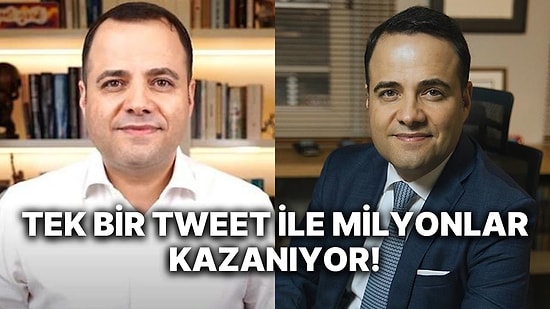 TEK BİR TWEET İLE MİLYONLAR KAZANIYOR!